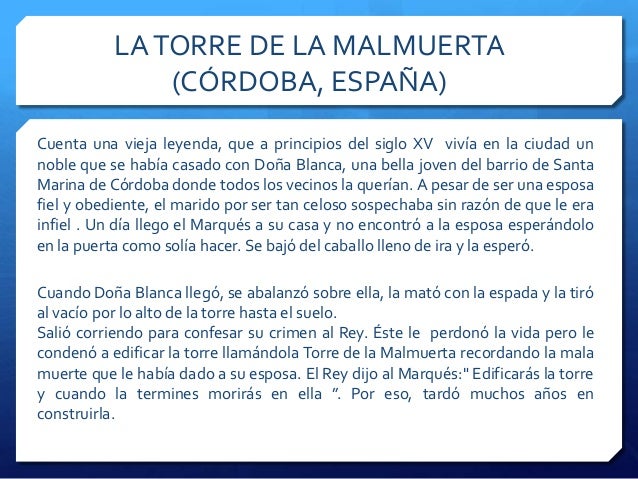 LA TORRE DE LA MALMUERTA
(CÓRDOBA, ESPAÑA)

Cuenta una vieja leyenda, que a principios del siglo XV vivía en la ciudad un noble que se había casado con Doña Blanca, una bella joven del barrio de Santa Marina de Córdoba donde todos los vecinos la querían. A pesar de ser una esposa fiel y obediente, el marido por ser tan celoso sospechaba sin razón de que le era infiel . Un día llego el Marqués a su casa y no encontró a la esposa esperándolo en la puerta como solía hacer. Se bajó del caballo lleno de ira y la esperó.

Cuando Doña Blanca llegó, se abalanzó sobre ella, la mató con la espada y la tiró al vacío por lo alto de la torre hasta el suelo.
Salió corriendo para confesar su crimen al Rey. Éste le perdonó la vida pero le condenó a edificar la torre llamándola Torre de la Malmuerta recordando la mala muerte que le había dado a su esposa. El Rey dijo al Marqués:" Edificarás la torre y cuando la termines morirás en ella ". Por eso, tardó muchos años en construirla.